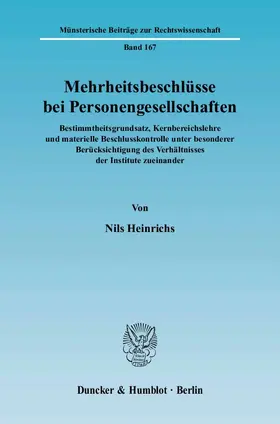 Münsterische Beiträge zur Rechtswissenschaft

Band 167

Mehrheitsbeschlüsse bei Personengesellschaften

Bestimmtheitsgrundsatz, Kernbereichslehre und materielle Beschlusskontrolle unter besonderer Berücksichtigung des Verhältnisses der Institute zueinander

Von

Nils Heinrichs

Duncker & Humblot · Berlin